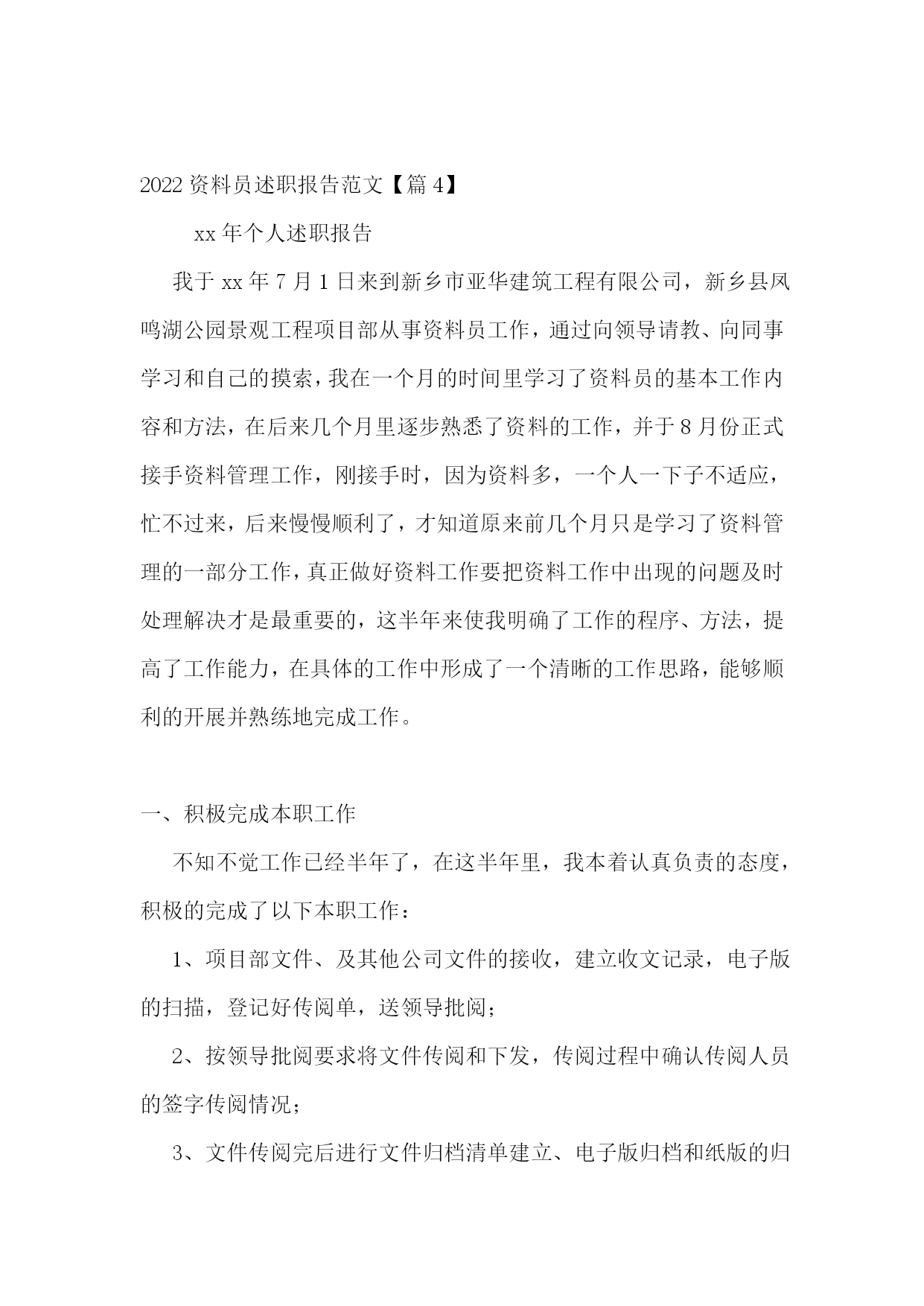 2022资料员述职报告范文【篇4】

xx年个人述职报告

我于xx年7月1日来到新乡市亚华建筑工程有限公司，新乡县凤鸣湖公园景观工程项目部从事资料员工作，通过向领导请教、向同事学习和自己的摸索，我在一个月的时间里学习了资料员的基本工作内容和方法，在后来几个月里逐步熟悉了资料的工作，并于8月份正式接手资料管理工作，刚接手时，因为资料多，一个人一下子不适应，忙不过来，后来慢慢顺利了，才知道原来前几个月只是学习了资料管理的一部分工作，真正做好资料工作要把资料工作中出现的问题及时处理解决才是最重要的，这半年来使我明确了工作的程序、方法，提高了工作能力，在具体的工作中形成了一个清晰的工作思路，能够顺利的开展并熟练地完成工作。

一、积极完成本职工作

不知不觉工作已经半年了，在这半年里，我本着认真负责的态度，积极的完成了以下本职工作：

1、项目部文件、及其他公司文件的接收，建立收文记录，电子版的扫描，登记好传阅单，送领导批阅；

2、按领导批阅要求将文件传阅和下发，传阅过程中确认传阅人员的签字传阅情况；

3、文件传阅完后进行文件归档清单建立、电子版归档和纸版的归